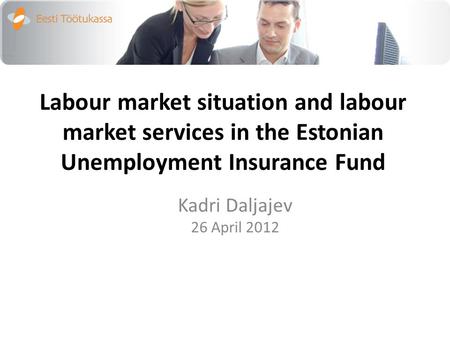 Eesti Töötukassa

Labour market situation and labour market services in the Estonian Unemployment Insurance Fund

Kadri Daljajev
26 April 2012